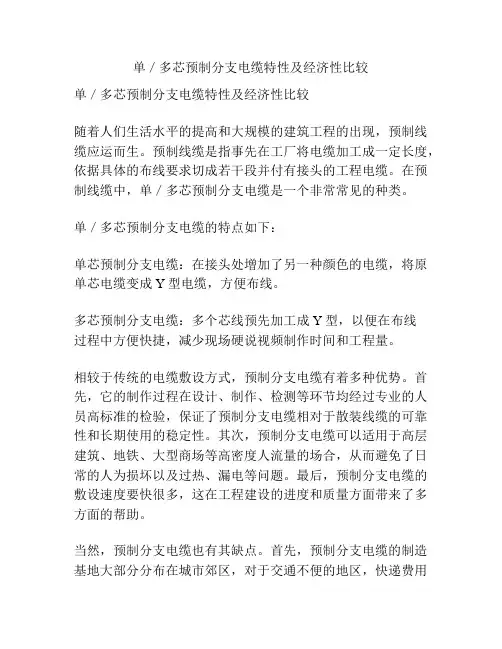 单 / 多芯预制分支电缆特性及经济性比较

单 / 多芯预制分支电缆特性及经济性比较

随着人们生活水平的提高和大规模的建筑工程的出现，预制线缆应运而生。预制线缆是指事先在工厂将电缆加工成一定长度，依据具体的布线要求切成若干段并付有接头的工程电缆。在预制线缆中，单 / 多芯预制分支电缆是一个非常常见的种类。

单 / 多芯预制分支电缆的特点如下：

单芯预制分支电缆：在接头处增加了另一种颜色的电缆，将原单芯电缆变成 Y 型电缆，方便布线。

多芯预制分支电缆：多个芯线预先加工成 Y 型，以便在布线过程中方便快捷，减少现场硬说视频制作时间和工程量。

相较于传统的电缆敷设方式，预制分支电缆有着多种优势。首先，它的制作过程在设计、制作、检测等环节均经过专业的人员高标准的检验，保证了预制分支电缆相对于散装线缆的可靠性和长期使用的稳定性。其次，预制分支电缆可以适用于高层建筑、地铁、大型商场等高密度人流量的场合，从而避免了日常的人为损坏以及过热、漏电等问题。最后，预制分支电缆的敷设速度要快很多，这在工程建设的进度和质量方面带来了多方面的帮助。

当然，预制分支电缆也有其缺点。首先，预制分支电缆的制造基地大部分分布在城市郊区，对于交通不便的地区，快递费用